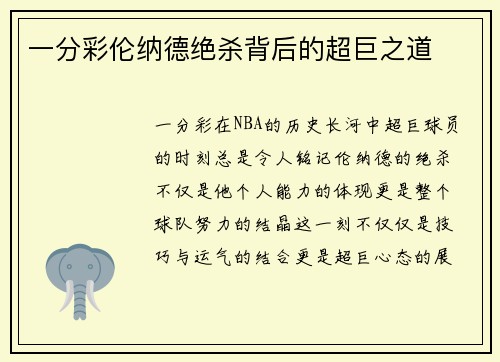 一分彩伦纳德绝杀背后的超巨之道

一分彩在NBA的历史长河中超巨球员的时刻总是令人铭记伦纳德的绝杀不仅是他个人能力的体现更是整个球队努力的结晶这一刻不仅仅是技巧与运气的结合更是超巨心态的展